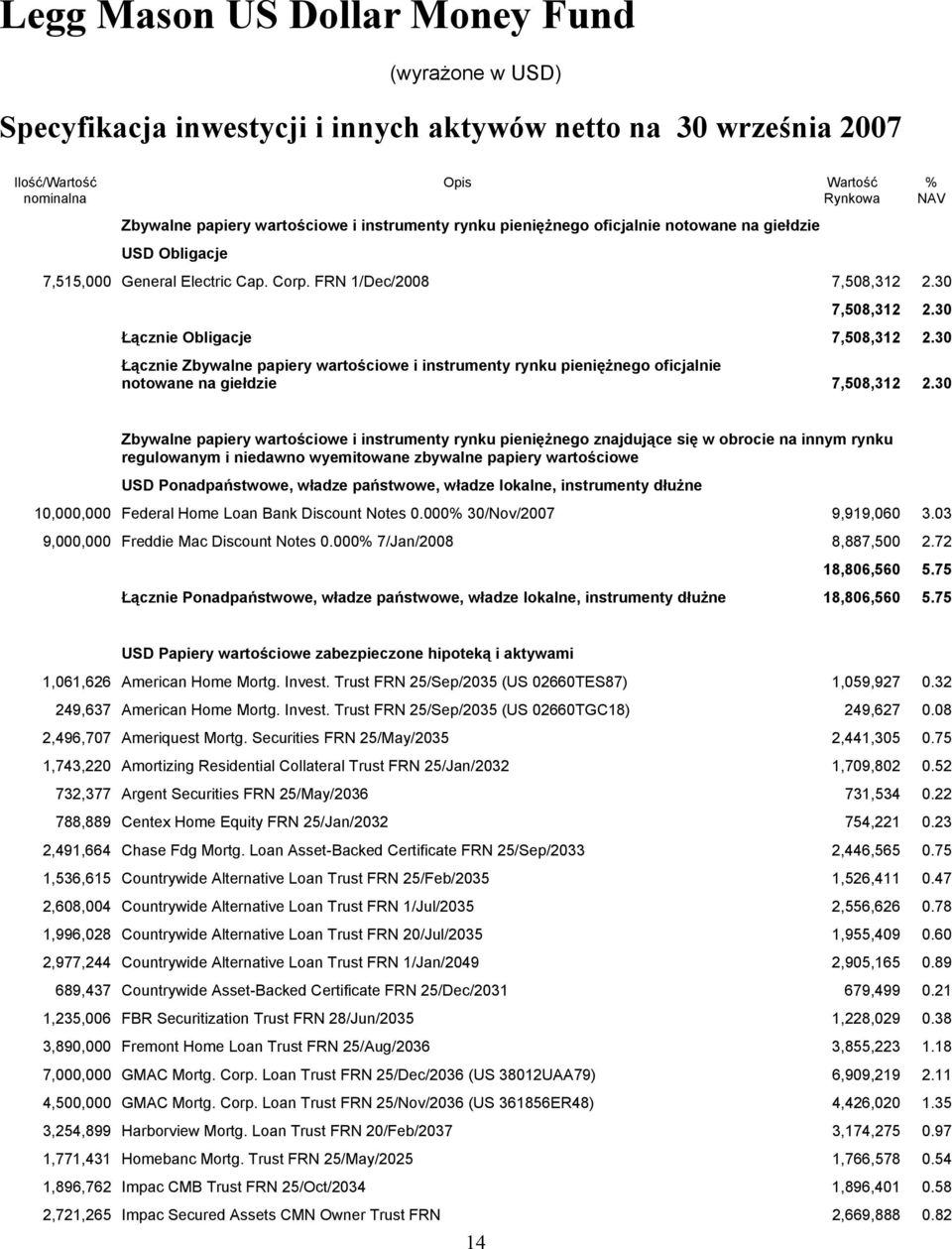 Legg Mason US Dollar Money Fund

(wyrażone w USD)

Specyfikacja inwestycji i innych aktywów netto na 30 września 2007

| Ilość/Wartość nominalna | Opis | Wartość Rynkowa | % NAV |
|---|---|---|---|
| | Zbywalne papiery wartościowe i instrumenty rynku pieniężnego oficjalnie notowane na giełdzie | | |
| | USD Obligacje | | |
| 7,515,000 | General Electric Cap. Corp. FRN 1/Dec/2008 | 7,508,312 | 2.30 |
| | | 7,508,312 | 2.30 |
| | Łącznie Obligacje | 7,508,312 | 2.30 |
| | Łącznie Zbywalne papiery wartościowe i instrumenty rynku pieniężnego oficjalnie notowane na giełdzie | 7,508,312 | 2.30 |
| | Zbywalne papiery wartościowe i instrumenty rynku pieniężnego znajdujące się w obrocie na innym rynku regulowanym i niedawno wyemitowane zbywalne papiery wartościowe | | |
| | USD Ponadpaństwowe, władze państwowe, władze lokalne, instrumenty dłużne | | |
| 10,000,000 | Federal Home Loan Bank Discount Notes 0.000% 30/Nov/2007 | 9,919,060 | 3.03 |
| 9,000,000 | Freddie Mac Discount Notes 0.000% 7/Jan/2008 | 8,887,500 | 2.72 |
| | | 18,806,560 | 5.75 |
| | Łącznie Ponadpaństwowe, władze państwowe, władze lokalne, instrumenty dłużne | 18,806,560 | 5.75 |
| | USD Papiery wartościowe zabezpieczone hipoteką i aktywami | | |
| 1,061,626 | American Home Mortg. Invest. Trust FRN 25/Sep/2035 (US 02660TES87) | 1,059,927 | 0.32 |
| 249,637 | American Home Mortg. Invest. Trust FRN 25/Sep/2035 (US 02660TGC18) | 249,627 | 0.08 |
| 2,496,707 | Ameriquest Mortg. Securities FRN 25/May/2035 | 2,441,305 | 0.75 |
| 1,743,220 | Amortizing Residential Collateral Trust FRN 25/Jan/2032 | 1,709,802 | 0.52 |
| 732,377 | Argent Securities FRN 25/May/2036 | 731,534 | 0.22 |
| 788,889 | Centex Home Equity FRN 25/Jan/2032 | 754,221 | 0.23 |
| 2,491,664 | Chase Fdg Mortg. Loan Asset-Backed Certificate FRN 25/Sep/2033 | 2,446,565 | 0.75 |
| 1,536,615 | Countrywide Alternative Loan Trust FRN 25/Feb/2035 | 1,526,411 | 0.47 |
| 2,608,004 | Countrywide Alternative Loan Trust FRN 1/Jul/2035 | 2,556,626 | 0.78 |
| 1,996,028 | Countrywide Alternative Loan Trust FRN 20/Jul/2035 | 1,955,409 | 0.60 |
| 2,977,244 | Countrywide Alternative Loan Trust FRN 1/Jan/2049 | 2,905,165 | 0.89 |
| 689,437 | Countrywide Asset-Backed Certificate FRN 25/Dec/2031 | 679,499 | 0.21 |
| 1,235,006 | FBR Securitization Trust FRN 28/Jun/2035 | 1,228,029 | 0.38 |
| 3,890,000 | Fremont Home Loan Trust FRN 25/Aug/2036 | 3,855,223 | 1.18 |
| 7,000,000 | GMAC Mortg. Corp. Loan Trust FRN 25/Dec/2036 (US 38012UAA79) | 6,909,219 | 2.11 |
| 4,500,000 | GMAC Mortg. Corp. Loan Trust FRN 25/Nov/2036 (US 361856ER48) | 4,426,020 | 1.35 |
| 3,254,899 | Harborview Mortg. Loan Trust FRN 20/Feb/2037 | 3,174,275 | 0.97 |
| 1,771,431 | Homebanc Mortg. Trust FRN 25/May/2025 | 1,766,578 | 0.54 |
| 1,896,762 | Impac CMB Trust FRN 25/Oct/2034 | 1,896,401 | 0.58 |
| 2,721,265 | Impac Secured Assets CMN Owner Trust FRN | 2,669,888 | 0.82 |

14